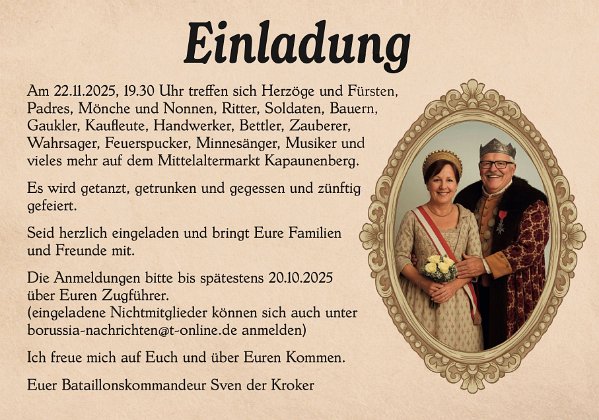 Einladung

Am 22.11.2025, 19.30 Uhr treffen sich Herzöge und Fürsten, Padres, Mönche und Nonnen, Ritter, Soldaten, Bauern, Gaukler, Kaufleute, Handwerker, Bettler, Zauberer, Wahrsager, Feuerspucker, Minnesänger, Musiker und vieles mehr auf dem Mittelaltermarkt Kapaunenberg.

Es wird getanzt, getrunken und gegessen und zünftig gefeiert.

Seid herzlich eingeladen und bringt Eure Familien und Freunde mit.

Die Anmeldungen bitte bis spätestens 20.10.2025 über Euren Zugführer.
(eingeladene Nichtmitglieder können sich auch unter borussia-nachrichten@t-online.de anmelden)

Ich freue mich auf Euch und über Euren Kommen.

Euer Bataillonskommandeur Sven der Kroker